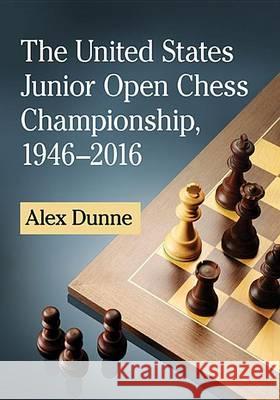 The United States Junior Open Chess Championship, 1946–2016

Alex Dunne

Kraina Książek